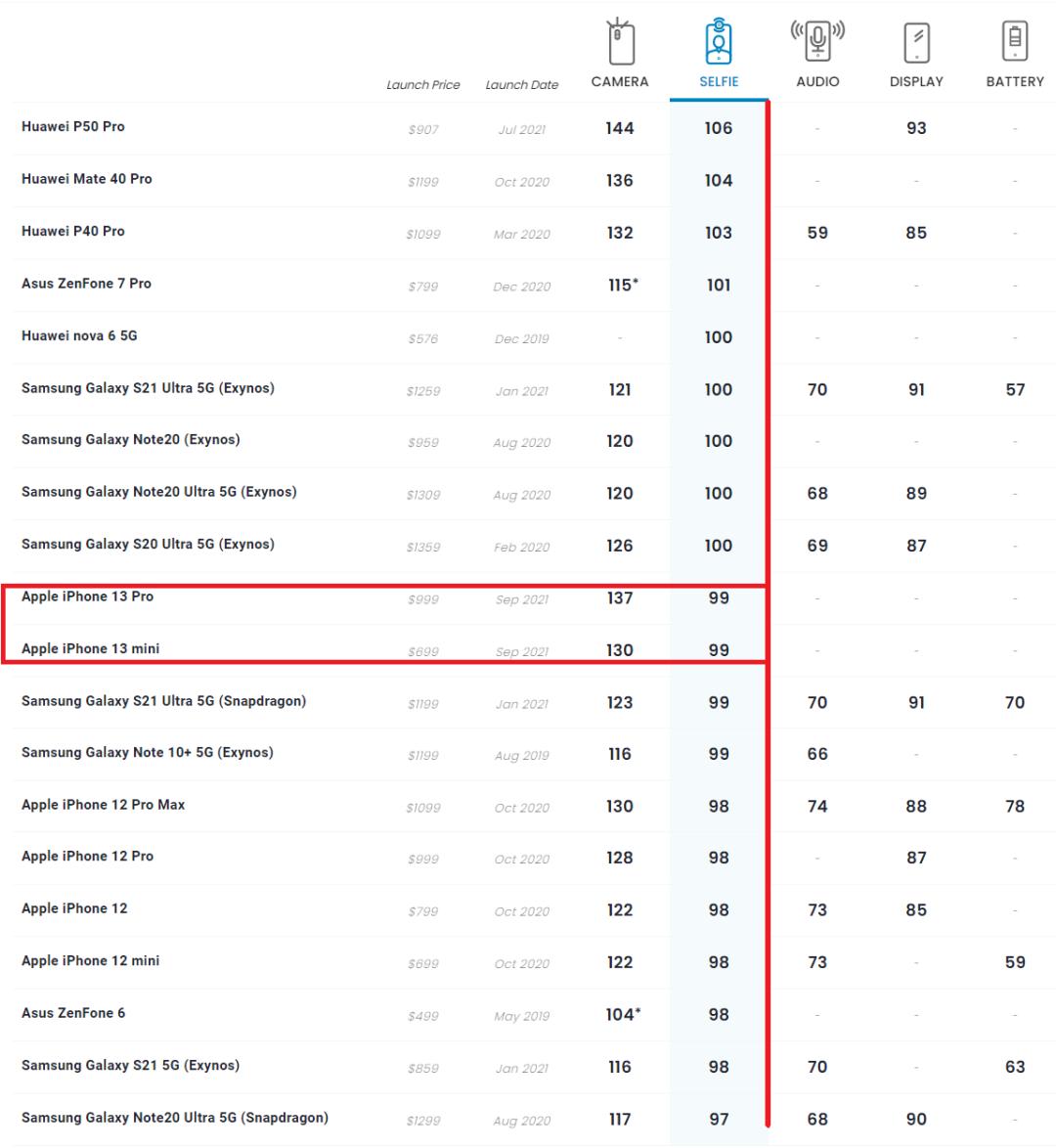 |  | Launch Price | Launch Date | CAMERA | SELFIE | AUDIO | DISPLAY | BATTERY |
|---|---|---|---|---|---|---|---|
| Huawei P50 Pro | $907 | Jul 2021 | 144 | 106 | - | 93 | - |
| Huawei Mate 40 Pro | $1199 | Oct 2020 | 136 | 104 | - | - | - |
| Huawei P40 Pro | $1099 | Mar 2020 | 132 | 103 | 59 | 85 | - |
| Asus ZenFone 7 Pro | $799 | Dec 2020 | 115* | 101 | - | - | - |
| Huawei nova 6 5G | $576 | Dec 2019 | - | 100 | - | - | - |
| Samsung Galaxy S21 Ultra 5G (Exynos) | $1259 | Jan 2021 | 121 | 100 | 70 | 91 | 57 |
| Samsung Galaxy Note20 (Exynos) | $959 | Aug 2020 | 120 | 100 | - | - | - |
| Samsung Galaxy Note20 Ultra 5G (Exynos) | $1309 | Aug 2020 | 120 | 100 | 68 | 89 | - |
| Samsung Galaxy S20 Ultra 5G (Exynos) | $1359 | Feb 2020 | 126 | 100 | 69 | 87 | - |
| Apple iPhone 13 Pro | $999 | Sep 2021 | 137 | 99 | - | - | - |
| Apple iPhone 13 mini | $699 | Sep 2021 | 130 | 99 | - | - | - |
| Samsung Galaxy S21 Ultra 5G (Snapdragon) | $1199 | Jan 2021 | 123 | 99 | 70 | 91 | 70 |
| Samsung Galaxy Note 10+ 5G (Exynos) | $1199 | Aug 2019 | 116 | 99 | 66 | - | - |
| Apple iPhone 12 Pro Max | $1099 | Oct 2020 | 130 | 98 | 74 | 88 | 78 |
| Apple iPhone 12 Pro | $999 | Oct 2020 | 128 | 98 | - | 87 | - |
| Apple iPhone 12 | $799 | Oct 2020 | 122 | 98 | 73 | 85 | - |
| Apple iPhone 12 mini | $699 | Oct 2020 | 122 | 98 | 73 | - | 59 |
| Asus ZenFone 6 | $499 | May 2019 | 104* | 98 | - | - | - |
| Samsung Galaxy S21 5G (Exynos) | $859 | Jan 2021 | 116 | 98 | 70 | - | 63 |
| Samsung Galaxy Note20 Ultra 5G (Snapdragon) | $1299 | Aug 2020 | 117 | 97 | 68 | 90 | - |